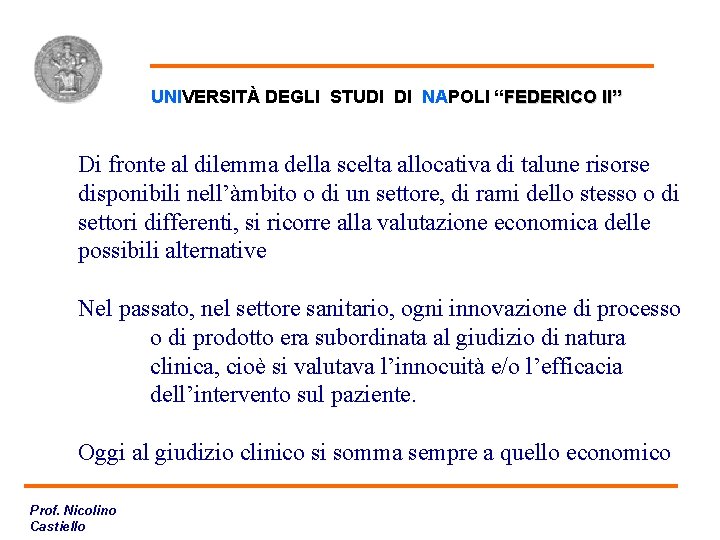 UNIVERSITÀ DEGLI STUDI DI NAPOLI “FEDERICO II”

Di fronte al dilemma della scelta allocativa di talune risorse disponibili nell’àmbito o di un settore, di rami dello stesso o di settori differenti, si ricorre alla valutazione economica delle possibili alternative

Nel passato, nel settore sanitario, ogni innovazione di processo o di prodotto era subordinata al giudizio di natura clinica, cioè si valutava l’innocuità e/o l’efficacia dell’intervento sul paziente.

Oggi al giudizio clinico si somma sempre a quello economico

Prof. Nicolino Castiello